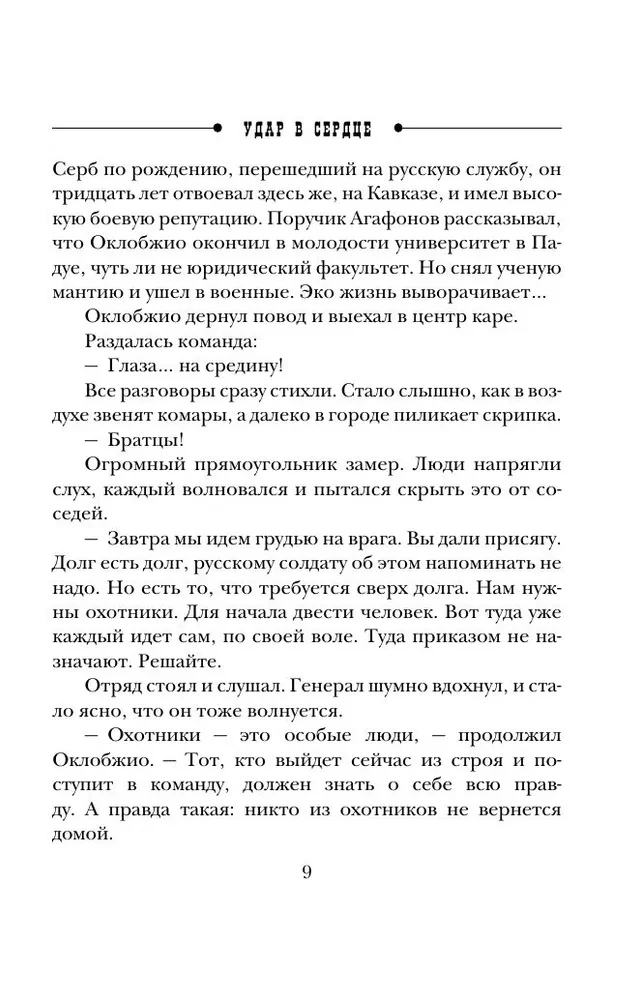 УДАР В СЕРДЦЕ

Серб по рождению, перешедший на русскую службу, он тридцать лет отвоевал здесь же, на Кавказе, и имел высокую боевую репутацию. Поручик Агафонов рассказывал, что Оклобжио окончил в молодости университет в Падуе, чуть ли не юридический факультет. Но снял ученую мантию и ушел в военные. Эко жизнь выворачивает...

Оклобжио дернул повод и выехал в центр каре.

Раздалась команда:

— Глаза... на средину!

Все разговоры сразу стихли. Стало слышно, как в воздухе звенят комары, а далеко в городе пиликает скрипка.

— Братцы!

Огромный прямоугольник замер. Люди напрягли слух, каждый волновался и пытался скрыть это от соседей.

— Завтра мы идем грудью на врага. Вы дали присягу. Долг есть долг, русскому солдату об этом напоминать не надо. Но есть то, что требуется сверх долга. Нам нужны охотники. Для начала двести человек. Вот туда уже каждый идет сам, по своей воле. Туда приказом не назначают. Решайте.

Отряд стоял и слушал. Генерал шумно вдохнул, и стало ясно, что он тоже волнуется.

— Охотники — это особые люди, — продолжил Оклобжио. — Тот, кто выйдет сейчас из строя и поступит в команду, должен знать о себе всю правду. А правда такая: никто из охотников не вернется домой.

9